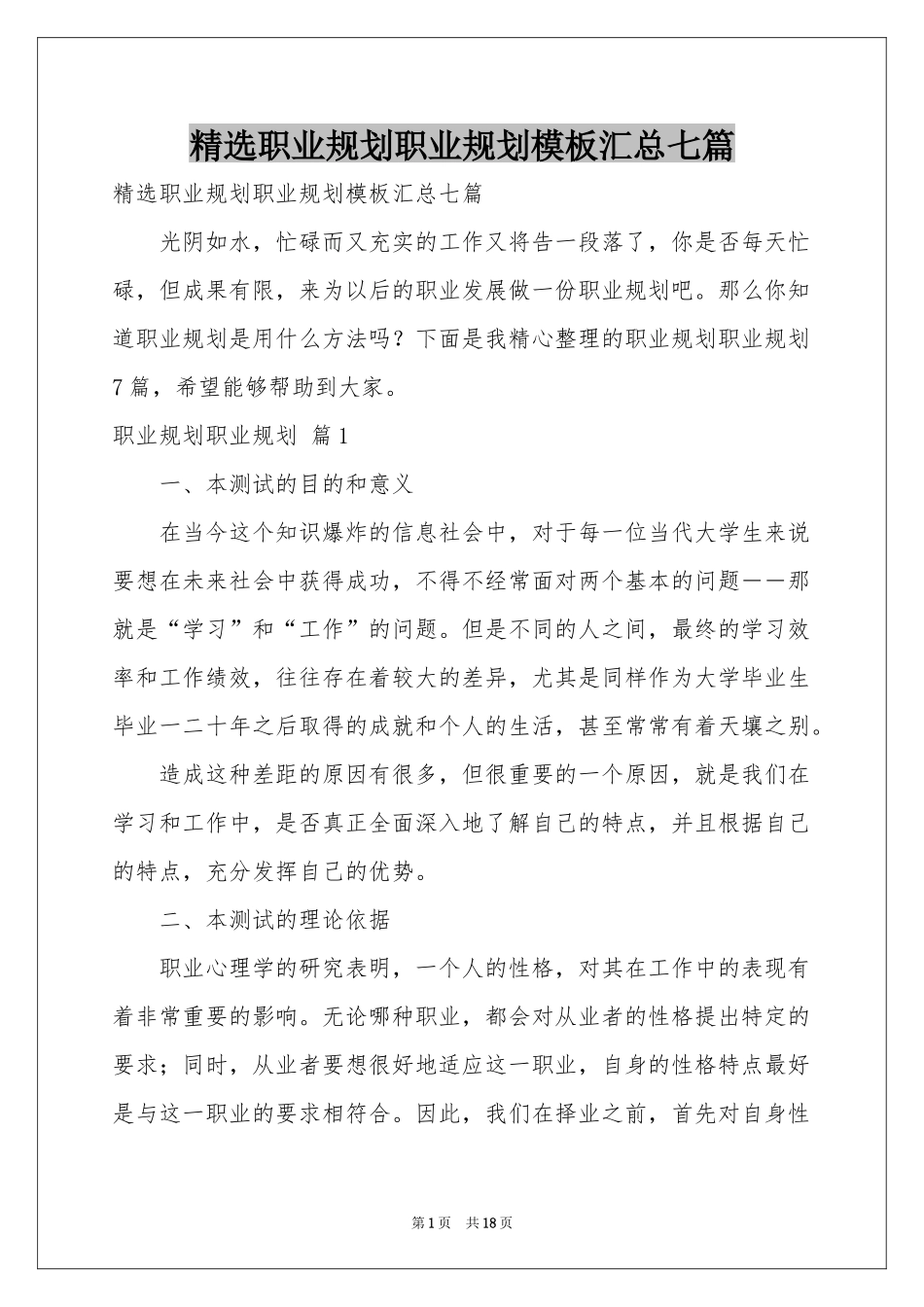 精选职业规划职业规划模板汇总七篇

精选职业规划职业规划模板汇总七篇

光阴如水，忙碌而又充实的工作又将告一段落了，你是否每天忙碌，但成果有限，来为以后的职业发展做一份职业规划吧。那么你知道职业规划是用什么方法吗？下面是我精心整理的职业规划职业规划7篇，希望能够帮助到大家。

职业规划职业规划 篇1

一、本测试的目的和意义

在当今这个知识爆炸的信息社会中，对于每一位当代大学生来说要想在未来社会中获得成功，不得不经常面对两个基本的问题——那就是“学习”和“工作”的问题。但是不同的人之间，最终的学习效率和工作绩效，往往存在着较大的差异，尤其是同样作为大学毕业生毕业一二十年之后取得的成就和个人的生活，甚至常常有着天壤之别。

造成这种差距的原因有很多，但很重要的一个原因，就是我们在学习和工作中，是否真正全面深入地了解自己的特点，并且根据自己的特点，充分发挥自己的优势。

二、本测试的理论依据

职业心理学的研究表明，一个人的性格，对其在工作中的表现有着非常重要的影响。无论哪种职业，都会对从业者的性格提出特定的要求；同时，从业者要想很好地适应这一职业，自身的性格特点最好是与这一职业的要求相符合。因此，我们在择业之前，首先对自身性

第1页 共18页